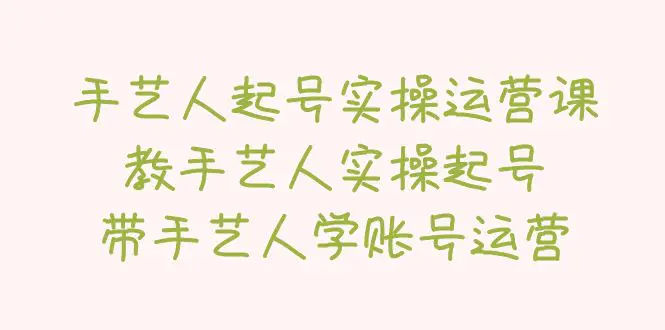 手艺人起号实操运营课
教手艺人实操起号
带手艺人学账号运营